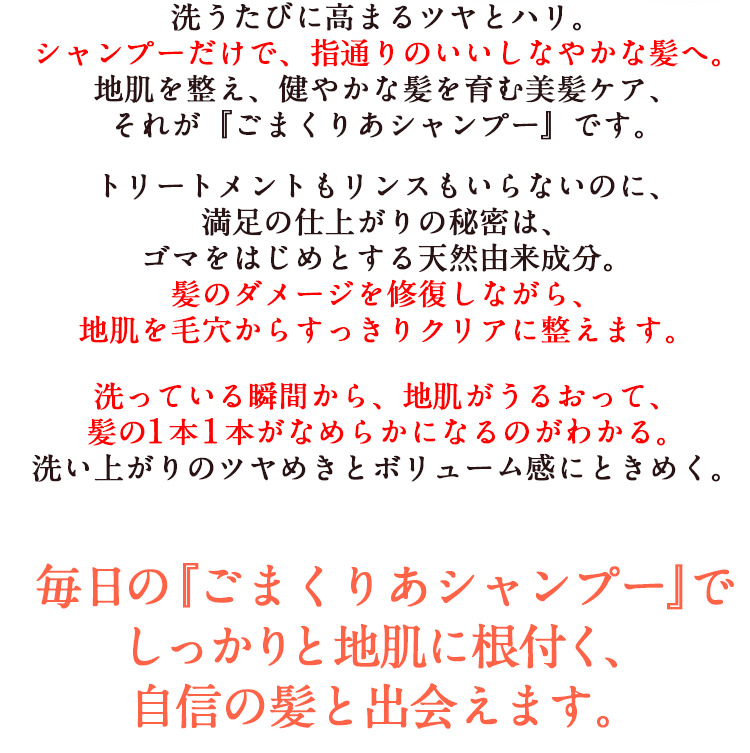 洗うたびに高まるツヤとハリ。
シャンプーだけで、指通りのいいしなやかな髪へ。
地肌を整え、健やかな髪を育む美髪ケア、
それが『ごまくりあシャンプー』です。

トリートメントもリンスもいらないのに、
満足の仕上がりの秘密は、
ゴマをはじめとする天然由来成分。
髪のダメージを修復しながら、
地肌を毛穴からすっきりクリアに整えます。

洗っている瞬間から、地肌がうるおって、
髪の1本1本がなめらかになるのがわかる。
洗い上がりのツヤめきとボリューム感にときめく。

毎日の『ごまくりあシャンプー』で
しっかりと地肌に根付く、
自信の髪と出会えます。